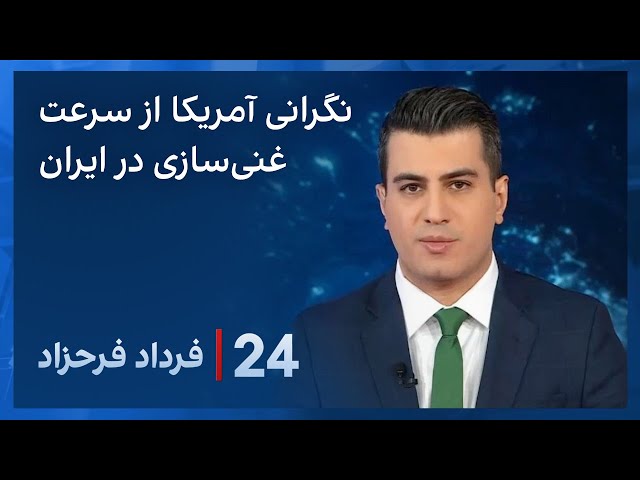 نگرانی آمریکا از سرعت غنی‌سازی در ایران

24 | فرداد فرحزاد